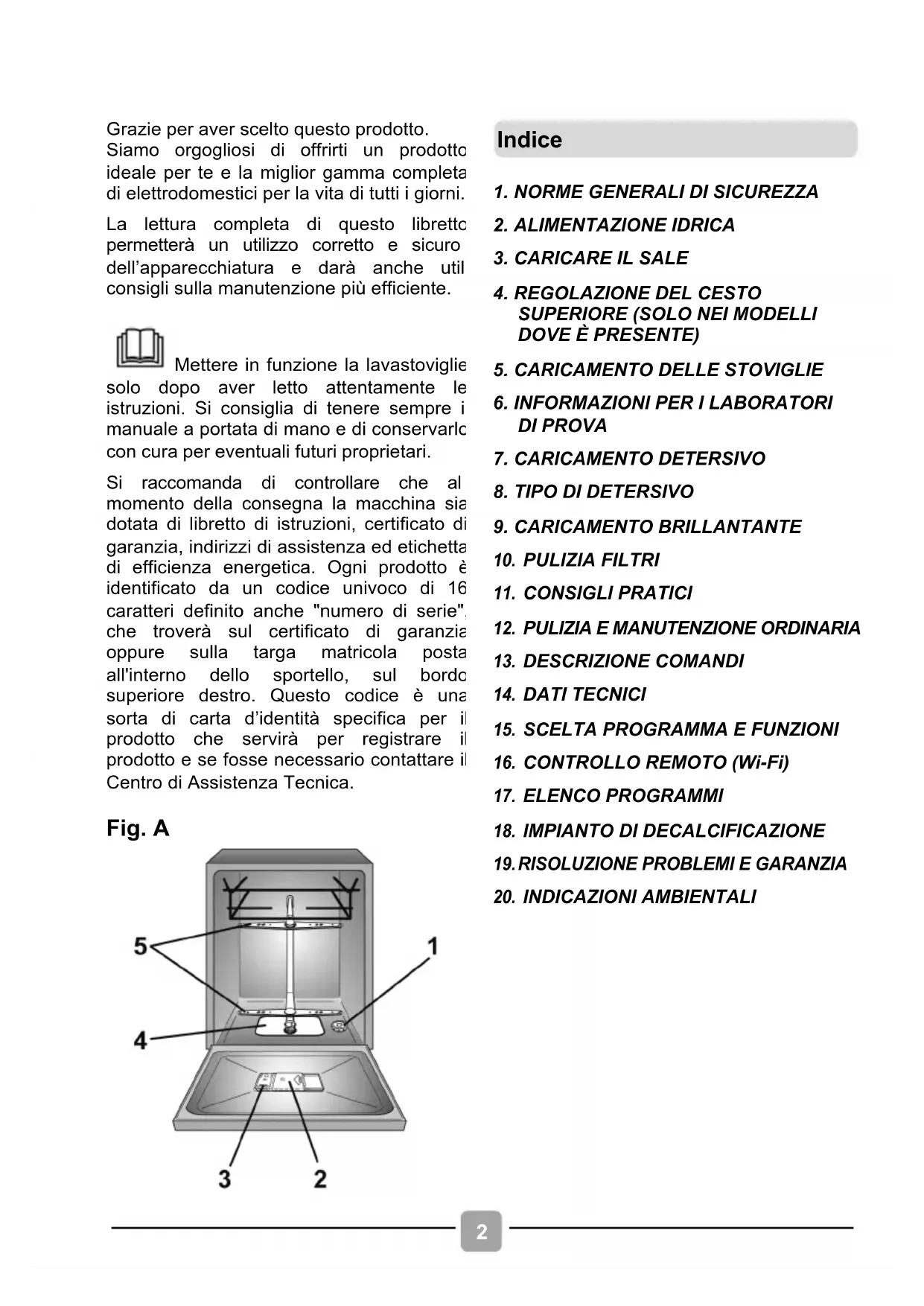 Grazie per aver scelto questo prodotto. Siamo orgogliosi di offrirti un prodotto ideale per te e la miglior gamma completa di elettrodomestici per la vita di tutti i giorni.

La lettura completa di questo libretto permetterà un utilizzo corretto e sicuro dell'apparecchiatura e darà anche util consigli sulla manutenzione più efficiente.

Mettere in funzione la lavastoviglie solo dopo aver letto attentamente le istruzioni. Si consiglia di tenere sempre i manuale a portata di mano e di conservarlo con cura per eventuali futuri proprietari.

Si raccomanda di controllare che al momento della consegna la macchina sia dotata di libretto di istruzioni, certificato di garanzia, indirizzi di assistenza ed etichetta di efficienza energetica. Ogni prodotto è identificato da un codice univoco di 16 caratteri definito anche "numero di serie", che troverà sul certificato di garanzia oppure sulla targa matricola posta all'interno dello sportello, sul bordo superiore destro. Questo codice è una sorta di carta d'identità specifica per il prodotto che servirà per registrare il prodotto e se fosse necessario contattare il Centro di Assistenza Tecnica.

Fig. A

5
1
4
3
2

Indice

1. NORME GENERALI DI SICUREZZA
2. ALIMENTAZIONE IDRICA
3. CARICARE IL SALE
4. REGOLAZIONE DEL CESTO SUPERIORE (SOLO NEI MODELLI DOVE È PRESENTE)
5. CARICAMENTO DELLE STOVIGLIE
6. INFORMAZIONI PER I LABORATORI DI PROVA
7. CARICAMENTO DETERSIVO
8. TIPO DI DETERSIVO
9. CARICAMENTO BRILLANTANTE
10. PULIZIA FILTRI
11. CONSIGLI PRATICI
12. PULIZIA E MANUTENZIONE ORDINARIA
13. DESCRIZIONE COMANDI
14. DATI TECNICI
15. SCELTA PROGRAMMA E FUNZIONI
16. CONTROLLO REMOTO (Wi-Fi)
17. ELENCO PROGRAMMI
18. IMPIANTO DI DECALCIFICAZIONE
19. RISOLUZIONE PROBLEMI E GARANZIA
20. INDICAZIONI AMBIENTALI

2